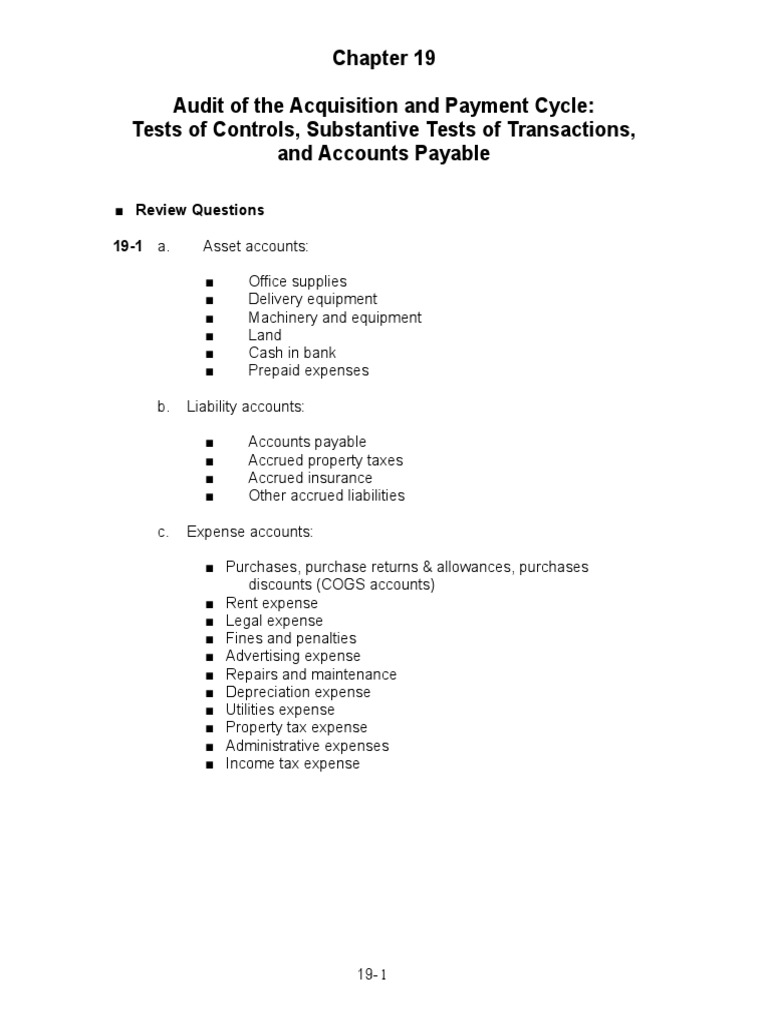 Chapter 19

Audit of the Acquisition and Payment Cycle: Tests of Controls, Substantive Tests of Transactions, and Accounts Payable

■ Review Questions

19-1 a. Asset accounts:

■ Office supplies
■ Delivery equipment
■ Machinery and equipment
■ Land
■ Cash in bank
■ Prepaid expenses

b. Liability accounts:

■ Accounts payable
■ Accrued property taxes
■ Accrued insurance
■ Other accrued liabilities

c. Expense accounts:

■ Purchases, purchase returns & allowances, purchases discounts (COGS accounts)
■ Rent expense
■ Legal expense
■ Fines and penalties
■ Advertising expense
■ Repairs and maintenance
■ Depreciation expense
■ Utilities expense
■ Property tax expense
■ Administrative expenses
■ Income tax expense

19-1